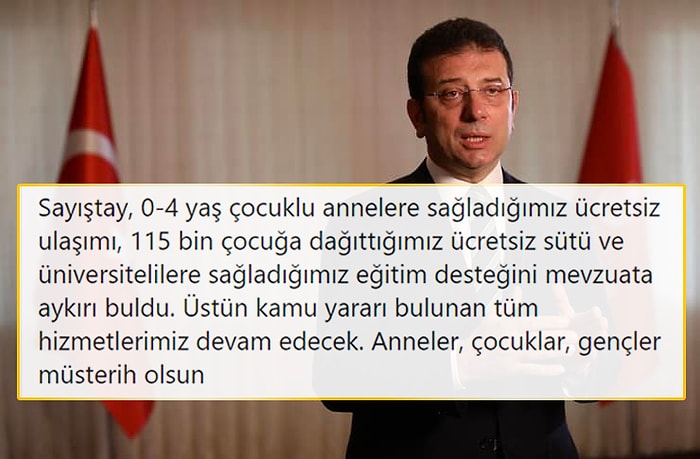 Sayıştay, 0-4 yaş çocuklu annelere sağladığımız ücretsiz ulaşımı, 115 bin çocuğa dağıttığımız ücretsiz sütü ve üniversitelilere sağladığımız eğitim desteğini mevzuata aykırı buldu. Üstün kamu yararı bulunan tüm hizmetlerimiz devam edecek. Anneler, çocuklar, gençler müsterih olsun